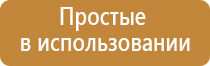 Простые
в использовании